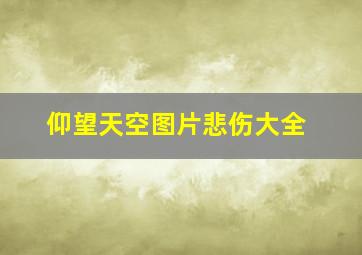 仰望天空图片悲伤大全